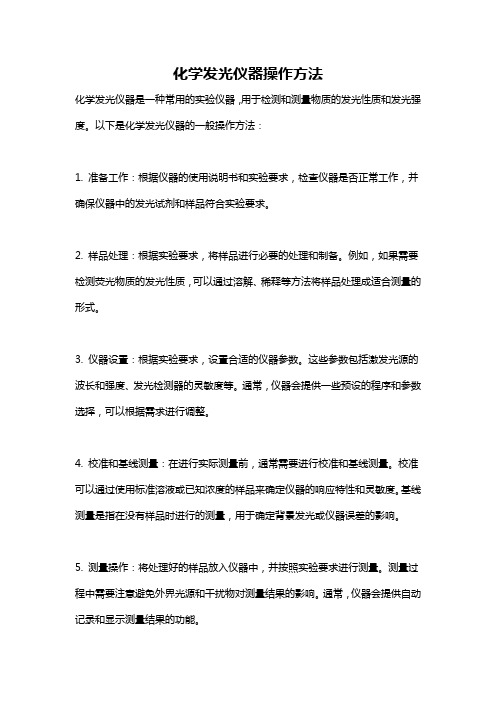 化学发光仪器操作方法

化学发光仪器是一种常用的实验仪器，用于检测和测量物质的发光性质和发光强度。以下是化学发光仪器的一般操作方法：

1. 准备工作：根据仪器的使用说明书和实验要求，检查仪器是否正常工作，并确保仪器中的发光试剂和样品符合实验要求。

2. 样品处理：根据实验要求，将样品进行必要的处理和制备。例如，如果需要检测荧光物质的发光性质，可以通过溶解、稀释等方法将样品处理成适合测量的形式。

3. 仪器设置：根据实验要求，设置合适的仪器参数。这些参数包括激发光源的波长和强度、发光检测器的灵敏度等。通常，仪器会提供一些预设的程序和参数选择，可以根据需求进行调整。

4. 校准和基线测量：在进行实际测量前，通常需要进行校准和基线测量。校准可以通过使用标准溶液或已知浓度的样品来确定仪器的响应特性和灵敏度。基线测量是指在没有样品时进行的测量，用于确定背景发光或仪器误差的影响。

5. 测量操作：将处理好的样品放入仪器中，并按照实验要求进行测量。测量过程中需要注意避免外界光源和干扰物对测量结果的影响。通常，仪器会提供自动记录和显示测量结果的功能。